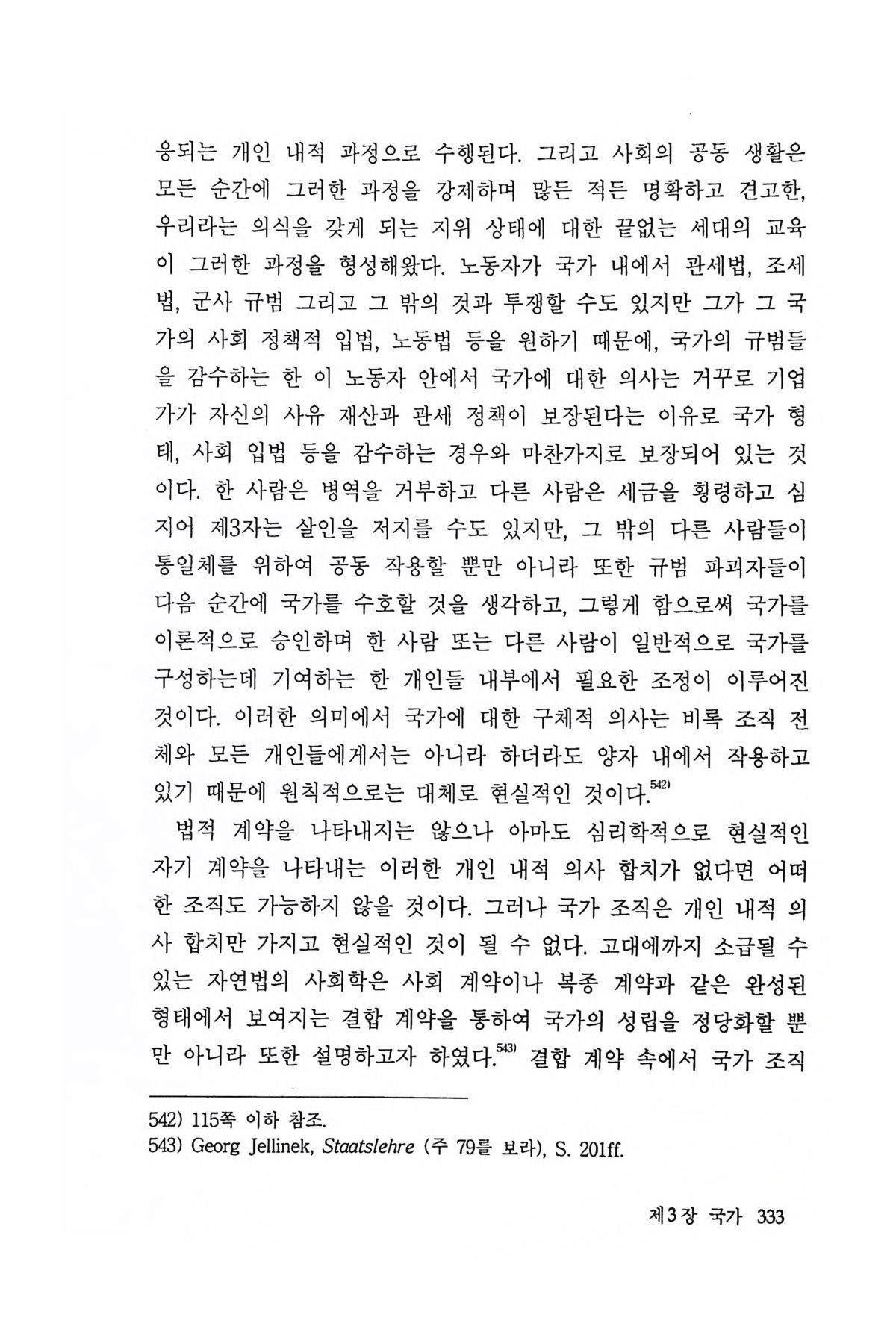 응되는 개인 내적 과정으로 수행된다. 그리고 사회의 공동 생활은 모든 순간에 그러한 과정을 강제하며 많든 적든 명확하고 견고한, 우리라는 의식을 갖게 되는 지위 상태에 대한 끝없는 세대의 교육이 그러한 과정을 형성해왔다. 노동자가 국가 내에서 관세법, 조세법, 군사 규범 그리고 그 밖의 것과 투쟁할 수도 있지만 그가 그 국가의 사회 정책적 입법, 노동법 등을 원하기 때문에, 국가의 규범들을 감수하는 한 이 노동자 안에서 국가에 대한 의사는 거꾸로 기업가가 자신의 사유 재산과 관세 정책이 보장된다는 이유로 국가 형태, 사회 입법 등을 감수하는 경우와 마찬가지로 보장되어 있는 것이다. 한 사람은 병역을 거부하고 다른 사람은 세금을 횡령하고 심지어 제3자는 살인을 저지를 수도 있지만, 그 밖의 다른 사람들이 통일체를 위하여 공동 작용할 뿐만 아니라 또한 규범 파괴자들이 다음 순간에 국가를 수호할 것을 생각하고, 그렇게 함으로써 국가를 이론적으로 승인하며 한 사람 또는 다른 사람이 일반적으로 국가를 구성하는데 기여하는 한 개인들 내부에서 필요한 조정이 이루어진 것이다. 이러한 의미에서 국가에 대한 구체적 의사는 비록 조직 전체와 모든 개인들에게서는 아니라 하더라도 양자 내에서 작용하고 있기 때문에 원칙적으로는 대체로 현실적인 것이다.$^{542)}$

법적 계약을 나타내지는 않으나 아마도 심리학적으로 현실적인 자기 계약을 나타내는 이러한 개인 내적 의사 합치가 없다면 어떠한 조직도 가능하지 않을 것이다. 그러나 국가 조직은 개인 내적 의사 합치만 가지고 현실적인 것이 될 수 없다. 고대에까지 소급될 수 있는 자연법의 사회학은 사회 계약이나 복종 계약과 같은 완성된 형태에서 보여지는 결합 계약을 통하여 국가의 성립을 정당화할 뿐만 아니라 또한 설명하고자 하였다.$^{543)}$ 결합 계약 속에서 국가 조직

542) 115쪽 이하 참조.
543) Georg Jellinek, Staatslehre (주 79를 보라), S. 201ff.

제3장 국가 333